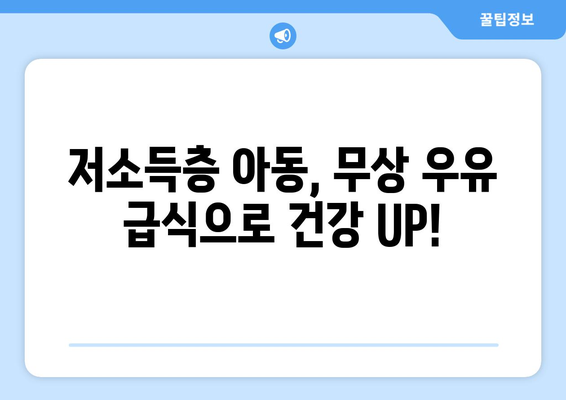 꿀팁정보

저소득층 아동, 무상 우유 급식으로 건강 UP!